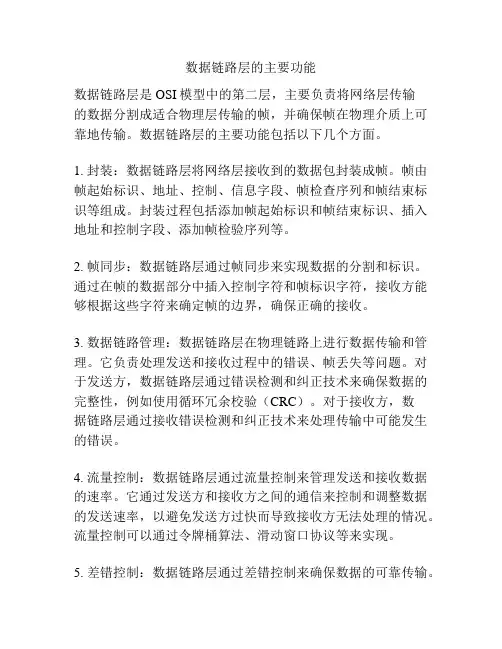 数据链路层的主要功能

数据链路层是 OSI 模型中的第二层，主要负责将网络层传输的数据分割成适合物理层传输的帧，并确保帧在物理介质上可靠地传输。数据链路层的主要功能包括以下几个方面。

1. 封装：数据链路层将网络层接收到的数据包封装成帧。帧由帧起始标识、地址、控制、信息字段、帧检查序列和帧结束标识等组成。封装过程包括添加帧起始标识和帧结束标识、插入地址和控制字段、添加帧检验序列等。

2. 帧同步：数据链路层通过帧同步来实现数据的分割和标识。通过在帧的数据部分中插入控制字符和帧标识字符，接收方能够根据这些字符来确定帧的边界，确保正确的接收。

3. 数据链路管理：数据链路层在物理链路上进行数据传输和管理。它负责处理发送和接收过程中的错误、帧丢失等问题。对于发送方，数据链路层通过错误检测和纠正技术来确保数据的完整性，例如使用循环冗余校验（CRC）。对于接收方，数据链路层通过接收错误检测和纠正技术来处理传输中可能发生的错误。

4. 流量控制：数据链路层通过流量控制来管理发送和接收数据的速率。它通过发送方和接收方之间的通信来控制和调整数据的发送速率，以避免发送方过快而导致接收方无法处理的情况。流量控制可以通过令牌桶算法、滑动窗口协议等来实现。

5. 差错控制：数据链路层通过差错控制来确保数据的可靠传输。